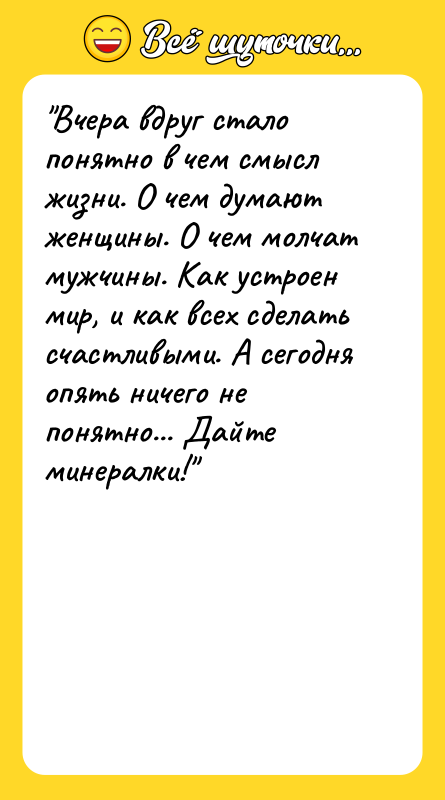 Всё шуточки...

"Вчера вдруг стало понятно в чем смысл жизни. О чем думают женщины. О чем молчат мужчины. Как устроен мир, и как всех сделать счастливыми. А сегодня опять ничего не понятно... Дайте минералки!"